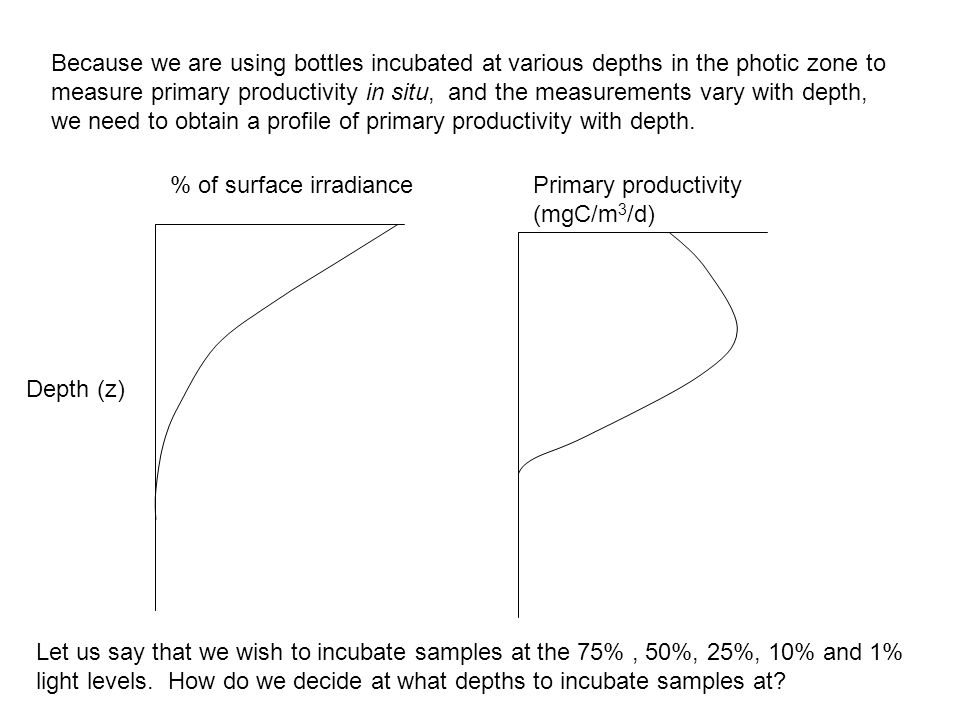 Because we are using bottles incubated at various depths in the photic zone to measure primary productivity in situ, and the measurements vary with depth, we need to obtain a profile of primary productivity with depth.

% of surface irradiance

Primary productivity (mgC/m$^3$/d)

Depth (z)

Let us say that we wish to incubate samples at the 75% , 50%, 25%, 10% and 1% light levels. How do we decide at what depths to incubate samples at?